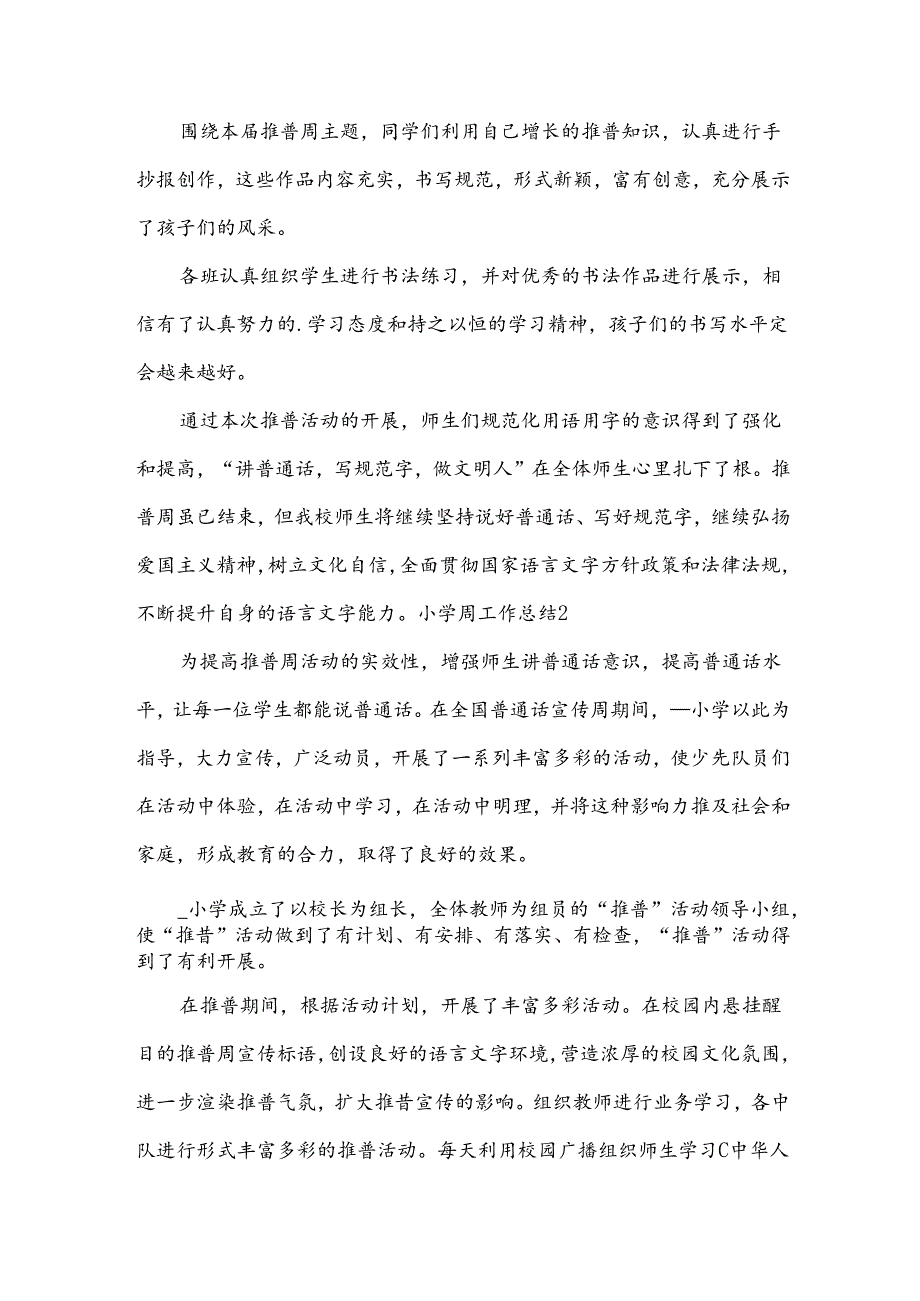 围绕本届推普周主题，同学们利用自己增长的推普知识，认真进行手抄报创作，这些作品内容充实，书写规范，形式新颖，富有创意，充分展示了孩子们的风采。

各班认真组织学生进行书法练习，并对优秀的书法作品进行展示，相信有了认真努力的.学习态度和持之以恒的学习精神，孩子们的书写水平定会越来越好。

通过本次推普活动的开展，师生们规范化用语用字的意识得到了强化和提高，“讲普通话，写规范字，做文明人”在全体师生心里扎下了根。推普周虽已结束，但我校师生将继续坚持说好普通话、写好规范字，继续弘扬爱国主义精神，树立文化自信，全面贯彻国家语言文字方针政策和法律法规，不断提升自身的语言文字能力。小学周工作总结2

为提高推普周活动的实效性，增强师生讲普通话意识，提高普通话水平，让每一位学生都能说普通话。在全国普通话宣传周期间，—小学以此为指导，大力宣传，广泛动员，开展了一系列丰富多彩的活动，使少先队员们在活动中体验，在活动中学习，在活动中明理，并将这种影响力推及社会和家庭，形成教育的合力，取得了良好的效果。

_小学成立了以校长为组长，全体教师为组员的“推普”活动领导小组，使“推昔”活动做到了有计划、有安排、有落实、有检查，“推普”活动得到了有利开展。

在推普期间，根据活动计划，开展了丰富多彩活动。在校园内悬挂醒目的推普周宣传标语，创设良好的语言文字环境，营造浓厚的校园文化氛围，进一步渲染推普气氛，扩大推昔宣传的影响。组织教师进行业务学习，各中队进行形式丰富多彩的推普活动。每天利用校园广播组织师生学习C中华人